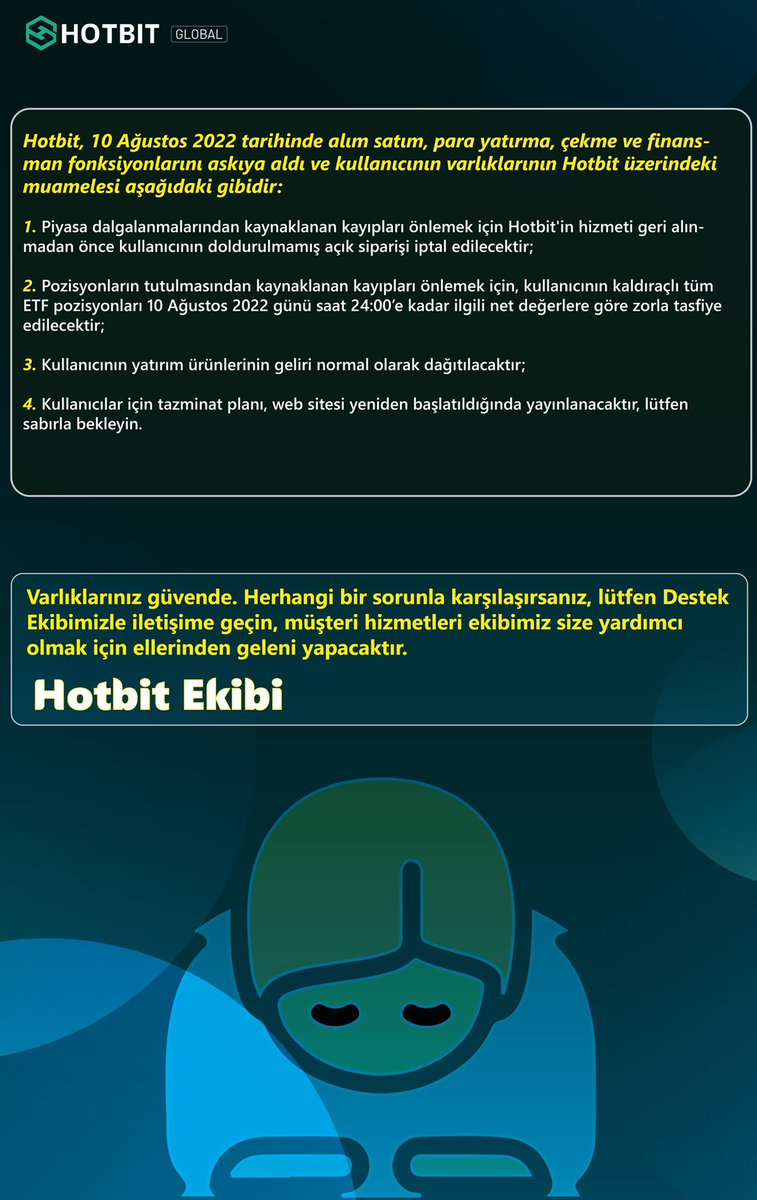 HOTBIT GLOBAL

Hotbit, 10 Ağustos 2022 tarihinde alım satım, para yatırma, çekme ve finansman fonksiyonlarını askıya aldı ve kullanıcının varlıklarının Hotbit üzerindeki muamelesi aşağıdaki gibidir:

1. Piyasa dalgalanmalarından kaynaklanan kayıpları önlemek için Hotbit'in hizmeti geri alınmadan önce kullanıcının doldurulmamış açık siparişi iptal edilecektir;

2. Pozisyonların tutulmasından kaynaklanan kayıpları önlemek için, kullanıcının kaldıraçlı tüm ETF pozisyonları 10 Ağustos 2022 günü saat 24:00'e kadar ilgili net değerlere göre zorla tasfiye edilecektir;

3. Kullanıcının yatırım ürünlerinin geliri normal olarak dağıtılacaktır;

4. Kullanıcılar için tazminat planı, web sitesi yeniden başlatıldığında yayınlanacaktır, lütfen sabırla bekleyin.

Varlıklarınız güvende. Herhangi bir sorunla karşılaşırsanız, lütfen Destek Ekibimizle iletişime geçin, müşteri hizmetleri ekibimiz size yardımcı olmak için ellerinden geleni yapacaktır.

Hotbit Ekibi